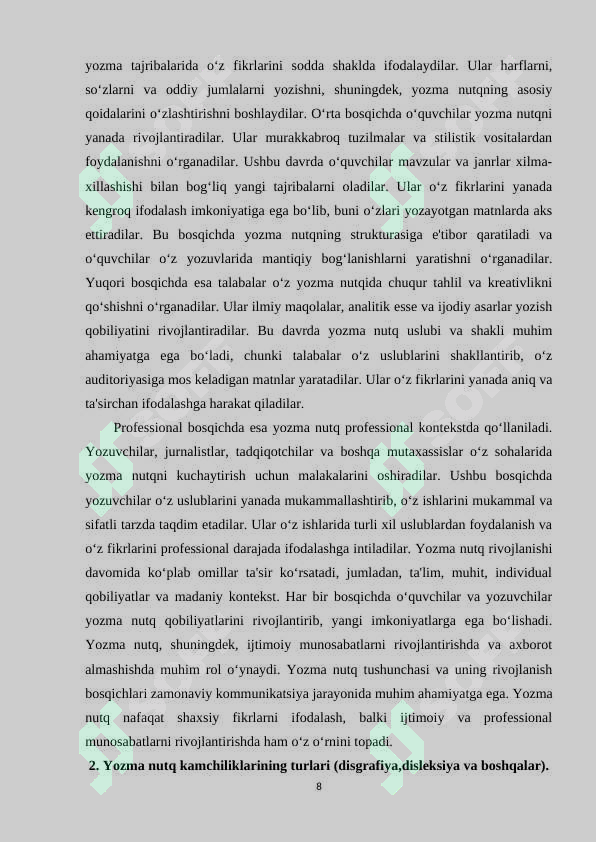 yozma tajribalarida o‘z fikrlarini sodda shaklda ifodalaydilar. Ular harflarni, so‘zlarni va oddiy jumlalarni yozishni, shuningdek, yozma nutqning asosiy qoidalarini o‘zlashtirishni boshlaydilar. O‘rta bosqichda o‘quvchilar yozma nutqni yanada rivojlantiradilar. Ular murakkabroq tuzilmalar va stilistik vositalardan foydalanishni o‘rganadilar. Ushbu davrda o‘quvchilar mavzular va janrlar xilma-xillashishi bilan bog‘liq yangi tajribalarni oladilar. Ular o‘z fikrlarini yanada kengroq ifodalash imkoniyatiga ega bo‘lib, buni o‘zlari yozayotgan matnlarda aks ettiradilar. Bu bosqichda yozma nutqning strukturasiga e'tibor qaratiladi va o‘quvchilar o‘z yozuvlarida mantiqiy bog‘lanishlarni yaratishni o‘rganadilar. Yuqori bosqichda esa talabalar o‘z yozma nutqida chuqur tahlil va kreativlikni qo‘shishni o‘rganadilar. Ular ilmiy maqolalar, analitik esse va ijodiy asarlar yozish qobiliyatini rivojlantiradilar. Bu davrda yozma nutq uslubi va shakli muhim ahamiyatga ega bo‘ladi, chunki talabalar o‘z uslublarini shakllantirib, o‘z auditoriyasiga mos keladigan matnlar yaratadilar. Ular o‘z fikrlarini yanada aniq va ta'sirchan ifodalashga harakat qiladilar.

Professional bosqichda esa yozma nutq professional kontekstda qo‘llaniladi. Yozuvchilar, jurnalistlar, tadqiqotchilar va boshqa mutaxassislar o‘z sohalarida yozma nutqni kuchaytirish uchun malakalarini oshiradilar. Ushbu bosqichda yozuvchilar o‘z uslublarini yanada mukammallashtirib, o‘z ishlarini mukammal va sifatli tarzda taqdim etadilar. Ular o‘z ishlarida turli xil uslublardan foydalanish va o‘z fikrlarini professional darajada ifodalashga intiladilar. Yozma nutq rivojlanishi davomida ko‘plab omillar ta'sir ko‘rsatadi, jumladan, ta'lim, muhit, individual qobiliyatlar va madaniy kontekst. Har bir bosqichda o‘quvchilar va yozuvchilar yozma nutq qobiliyatlarini rivojlantirib, yangi imkoniyatlarga ega bo‘lishadi. Yozma nutq, shuningdek, ijtimoiy munosabatlarni rivojlantirishda va axborot almashishda muhim rol o‘ynaydi. Yozma nutq tushunchasi va uning rivojlanish bosqichlari zamonaviy kommunikatsiya jarayonida muhim ahamiyatga ega. Yozma nutq nafaqat shaxsiy fikrlarni ifodalash, balki ijtimoiy va professional munosabatlarni rivojlantirishda ham o‘z o‘rnini topadi.

2. Yozma nutq kamchiliklarining turlari (disgrafiya,disleksiya va boshqalar).

8